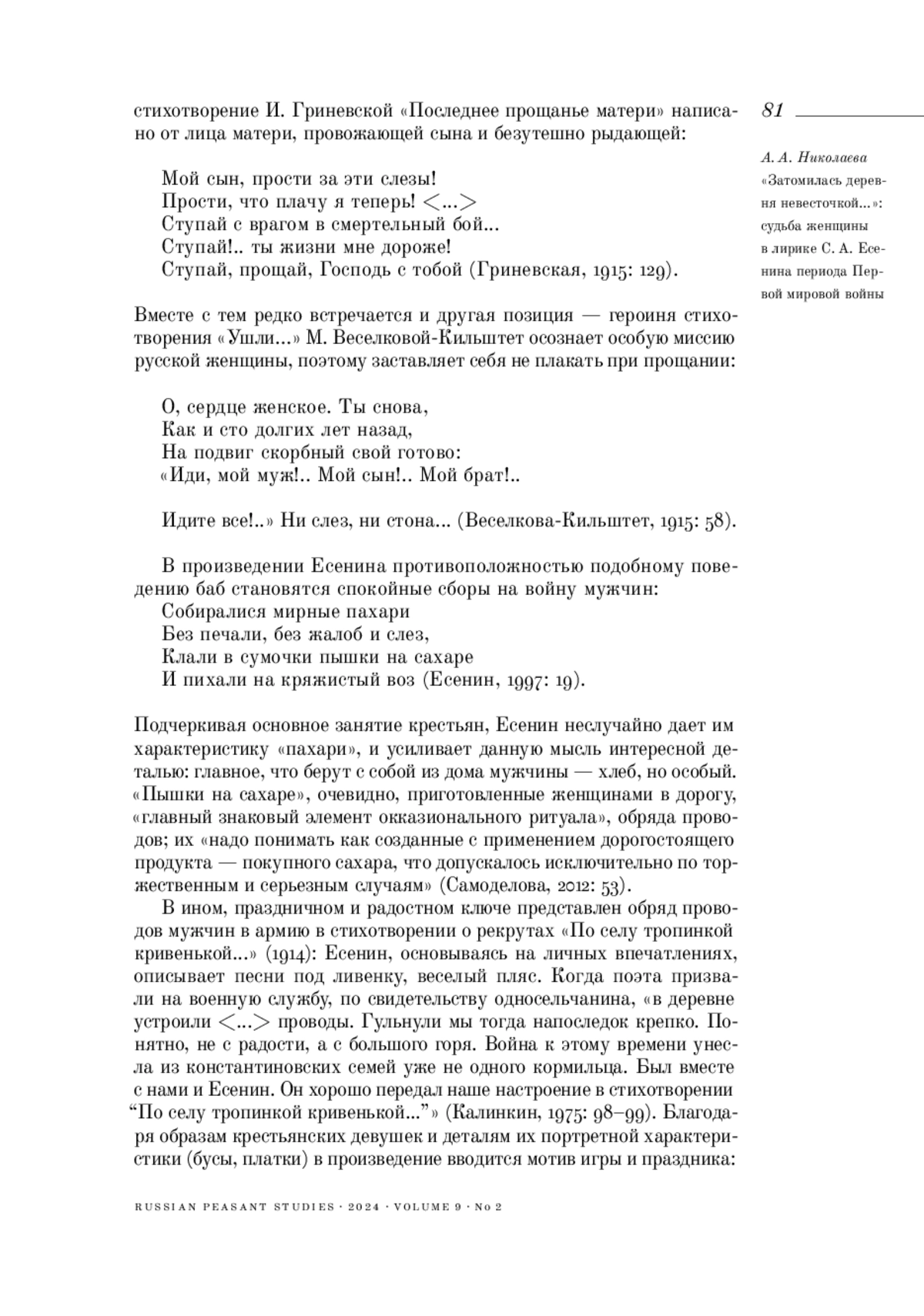 81

А. А. Николаева
«Затомилась деревня невесточкой...»: судьба женщины в лирике С. А. Есенина периода Первой мировой войны

стихотворение И. Гриневской «Последнее прощанье матери» написано от лица матери, провожающей сына и безутешно рыдающей:

Мой сын, прости за эти слезы!
Прости, что плачу я теперь! <...>
Ступай с врагом в смертельный бой...
Ступай!.. ты жизни мне дороже!
Ступай, прощай, Господь с тобой (Гриневская, 1915: 129).

Вместе с тем редко встречается и другая позиция — героиня стихотворения «Ушли...» М. Веселковой-Кильштет осознает особую миссию русской женщины, поэтому заставляет себя не плакать при прощании:

О, сердце женское. Ты снова,
Как и сто долгих лет назад,
На подвиг скорбный свой готово:
«Иди, мой муж!.. Мой сын!.. Мой брат!..

Идите все!..» Ни слез, ни стона... (Веселкова-Кильштет, 1915: 58).

В произведении Есенина противоположностью подобному поведению баб становятся спокойные сборы на войну мужчин:
Собиралися мирные пахари
Без печали, без жалоб и слез,
Клали в сумочки пышки на сахаре
И пихали на кряжистый воз (Есенин, 1997: 19).

Подчеркивая основное занятие крестьян, Есенин неслучайно дает им характеристику «пахари», и усиливает данную мысль интересной деталью: главное, что берут с собой из дома мужчины — хлеб, но особый. «Пышки на сахаре», очевидно, приготовленные женщинами в дорогу, «главный знаковый элемент окказионального ритуала», обряда проводов; их «надо понимать как созданные с применением дорогостоящего продукта — покупного сахара, что допускалось исключительно по торжественным и серьезным случаям» (Самоделова, 2012: 53).

В ином, праздничном и радостном ключе представлен обряд проводов мужчин в армию в стихотворении о рекрутах «По селу тропинкой кривенькой...» (1914): Есенин, основываясь на личных впечатлениях, описывает песни под ливенку, веселый пляс. Когда поэта призвали на военную службу, по свидетельству односельчанина, «в деревне устроили <...> проводы. Гульнули мы тогда напоследок крепко. Понятно, не с радости, а с большого горя. Война к этому времени унесла из константиновских семей уже не одного кормильца. Был вместе с нами и Есенин. Он хорошо передал наше настроение в стихотворении “По селу тропинкой кривенькой...”» (Калинкин, 1975: 98–99). Благодаря образам крестьянских девушек и деталям их портретной характеристики (бусы, платки) в произведение вводится мотив игры и праздника:

RUSSIAN PEASANT STUDIES · 2024 · VOLUME 9 · No 2